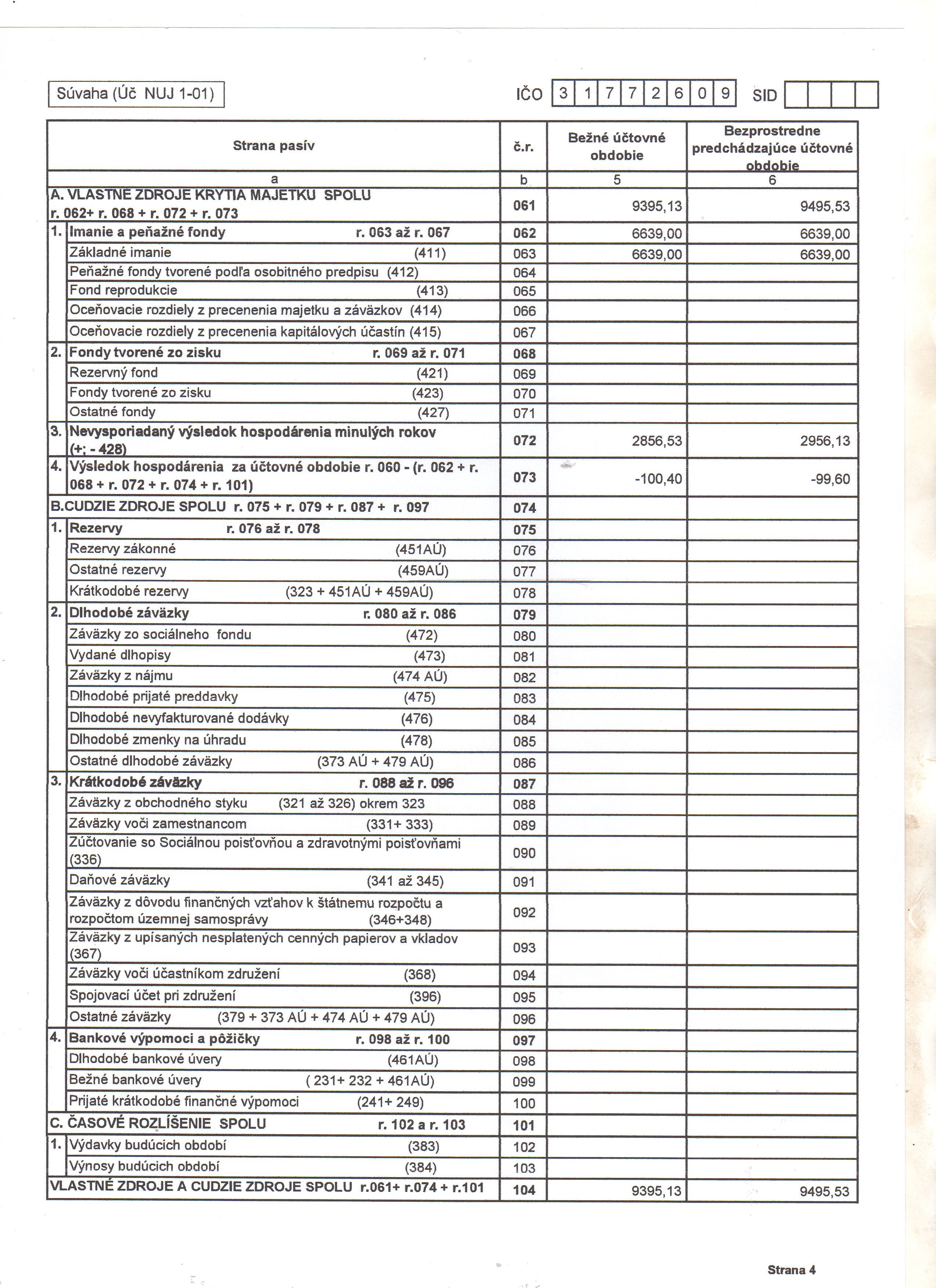 Súvaha (Úč NUJ 1-01)

IČO 3 1 7 7 2 6 0 9 SID

| Strana pasív | č.r. | Bežné účtovné obdobie | Bezprostredne predchádzajúce účtovné obdobie |
|---|---|---|---|
| a | b | 5 | 6 |
| A. VLASTNÉ ZDROJE KRYTIA MAJETKU SPOLU r. 062+ r. 068 + r. 072 + r. 073 | 061 | 9395,13 | 9495,53 |
| 1. Imanie a peňažné fondy r. 063 až r. 067 | 062 | 6639,00 | 6639,00 |
| Základné imanie (411) | 063 | 6639,00 | 6639,00 |
| Peňažné fondy tvorené podľa osobitného predpisu (412) | 064 | | |
| Fond reprodukcie (413) | 065 | | |
| Oceňovacie rozdiely z precenenia majetku a záväzkov (414) | 066 | | |
| Oceňovacie rozdiely z precenenia kapitálových účastín (415) | 067 | | |
| 2. Fondy tvorené zo zisku r. 069 až r. 071 | 068 | | |
| Rezervný fond (421) | 069 | | |
| Fondy tvorené zo zisku (423) | 070 | | |
| Ostatné fondy (427) | 071 | | |
| 3. Nevysporiadaný výsledok hospodárenia minulých rokov (+; - 428) | 072 | 2856,53 | 2956,13 |
| 4. Výsledok hospodárenia za účtovné obdobie r. 060 - (r. 062 + r. 068 + r. 072 + r. 074 + r. 101) | 073 | -100,40 | -99,60 |
| B.CUDZIE ZDROJE SPOLU r. 075 + r. 079 + r. 087 + r. 097 | 074 | | |
| 1. Rezervy r. 076 až r. 078 | 075 | | |
| Rezervy zákonné (451AÚ) | 076 | | |
| Ostatné rezervy (459AÚ) | 077 | | |
| Krátkodobé rezervy (323 + 451AÚ + 459AÚ) | 078 | | |
| 2. Dlhodobé záväzky r. 080 až r. 086 | 079 | | |
| Záväzky zo sociálneho fondu (472) | 080 | | |
| Vydané dlhopisy (473) | 081 | | |
| Záväzky z nájmu (474 AÚ) | 082 | | |
| Dlhodobé prijaté preddavky (475) | 083 | | |
| Dlhodobé nevyfakturované dodávky (476) | 084 | | |
| Dlhodobé zmenky na úhradu (478) | 085 | | |
| Ostatné dlhodobé záväzky (373 AÚ + 479 AÚ) | 086 | | |
| 3. Krátkodobé záväzky r. 088 až r. 096 | 087 | | |
| Záväzky z obchodného styku (321 až 326) okrem 323 | 088 | | |
| Záväzky voči zamestnancom (331+ 333) | 089 | | |
| Zúčtovanie so Sociálnou poisťovňou a zdravotnými poisťovňami (336) | 090 | | |
| Daňové záväzky (341 až 345) | 091 | | |
| Záväzky z dôvodu finančných vzťahov k štátnemu rozpočtu a rozpočtom územnej samosprávy (346+348) | 092 | | |
| Záväzky z upísaných nesplatených cenných papierov a vkladov (367) | 093 | | |
| Záväzky voči účastníkom združení (368) | 094 | | |
| Spojovací účet pri združení (396) | 095 | | |
| Ostatné záväzky (379 + 373 AÚ + 474 AÚ + 479 AÚ) | 096 | | |
| 4. Bankové výpomoci a pôžičky r. 098 až r. 100 | 097 | | |
| Dlhodobé bankové úvery (461AÚ) | 098 | | |
| Bežné bankové úvery ( 231+ 232 + 461AÚ) | 099 | | |
| Prijaté krátkodobé finančné výpomoci (241+ 249) | 100 | | |
| C. ČASOVÉ ROZLÍŠENIE SPOLU r. 102 a r. 103 | 101 | | |
| 1. Výdavky budúcich období (383) | 102 | | |
| Výnosy budúcich období (384) | 103 | | |
| VLASTNÉ ZDROJE A CUDZIE ZDROJE SPOLU r.061+ r.074 + r.101 | 104 | 9395,13 | 9495,53 |

Strana 4